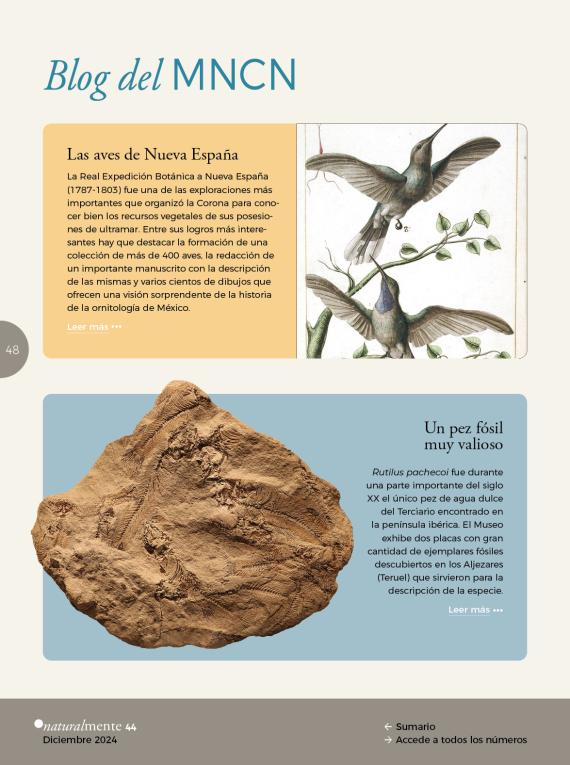 Blog del MNCN

Las aves de Nueva España

La Real Expedición Botánica a Nueva España (1787-1803) fue una de las exploraciones más importantes que organizó la Corona para conocer bien los recursos vegetales de sus posesiones de ultramar. Entre sus logros más interesantes hay que destacar la formación de una colección de más de 400 aves, la redacción de un importante manuscrito con la descripción de las mismas y varios cientos de dibujos que ofrecen una visión sorprendente de la historia de la ornitología de México.

Leer más •••

48

Un pez fósil muy valioso

Rutilus pachecoi fue durante una parte importante del siglo XX el único pez de agua dulce del Terciario encontrado en la península ibérica. El Museo exhibe dos placas con gran cantidad de ejemplares fósiles descubiertos en los Aljezares (Teruel) que sirvieron para la descripción de la especie.

Leer más •••

naturalmente 44
Diciembre 2024

← Sumario
→ Accede a todos los números